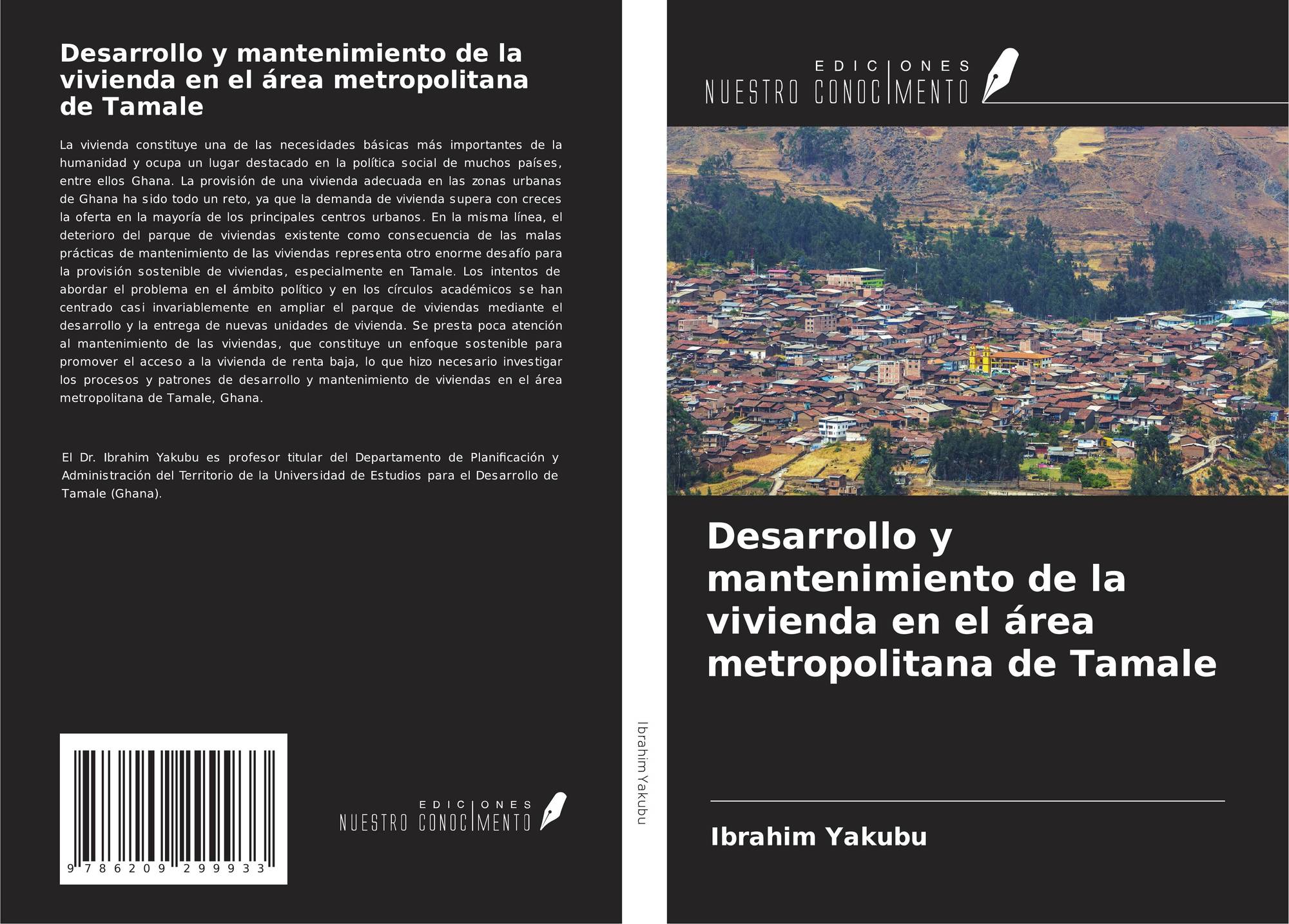 Desarrollo y mantenimiento de la vivienda en el área metropolitana de Tamale

La vivienda constituye una de las necesidades básicas más importantes de la humanidad y ocupa un lugar destacado en la política social de muchos países, entre ellos Ghana. La provisión de una vivienda adecuada en las zonas urbanas de Ghana ha sido todo un reto, ya que la demanda de vivienda supera con creces la oferta en la mayoría de los principales centros urbanos. En la misma línea, el deterioro del parque de viviendas existente como consecuencia de las malas prácticas de mantenimiento de las viviendas representa otro enorme desafío para la provisión sostenible de viviendas, especialmente en Tamale. Los intentos de abordar el problema en el ámbito político y en los círculos académicos se han centrado casi invariablemente en ampliar el parque de viviendas mediante el desarrollo y la entrega de nuevas unidades de vivienda. Se presta poca atención al mantenimiento de las viviendas, que constituye un enfoque sostenible para promover el acceso a la vivienda de renta baja, lo que hizo necesario investigar los procesos y patrones de desarrollo y mantenimiento de viviendas en el área metropolitana de Tamale, Ghana.

El Dr. Ibrahim Yakubu es profesor titular del Departamento de Planificación y Administración del Territorio de la Universidad de Estudios para el Desarrollo de Tamale (Ghana).

9 786209 299933

EDICIONES NUESTRO CONOCIMIENTO

Ibrahim Yakubu

EDICIONES NUESTRO CONOCIMIENTO

Desarrollo y mantenimiento de la vivienda en el área metropolitana de Tamale

Ibrahim Yakubu